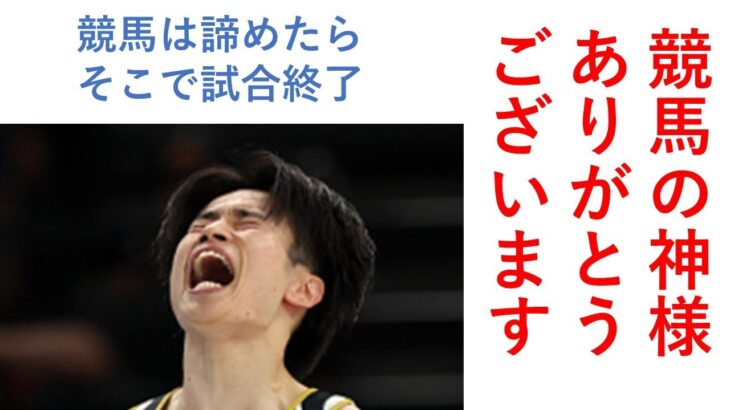 競馬は諦めたら
そこで試合終了

競馬の神様
ありがとう
ございます